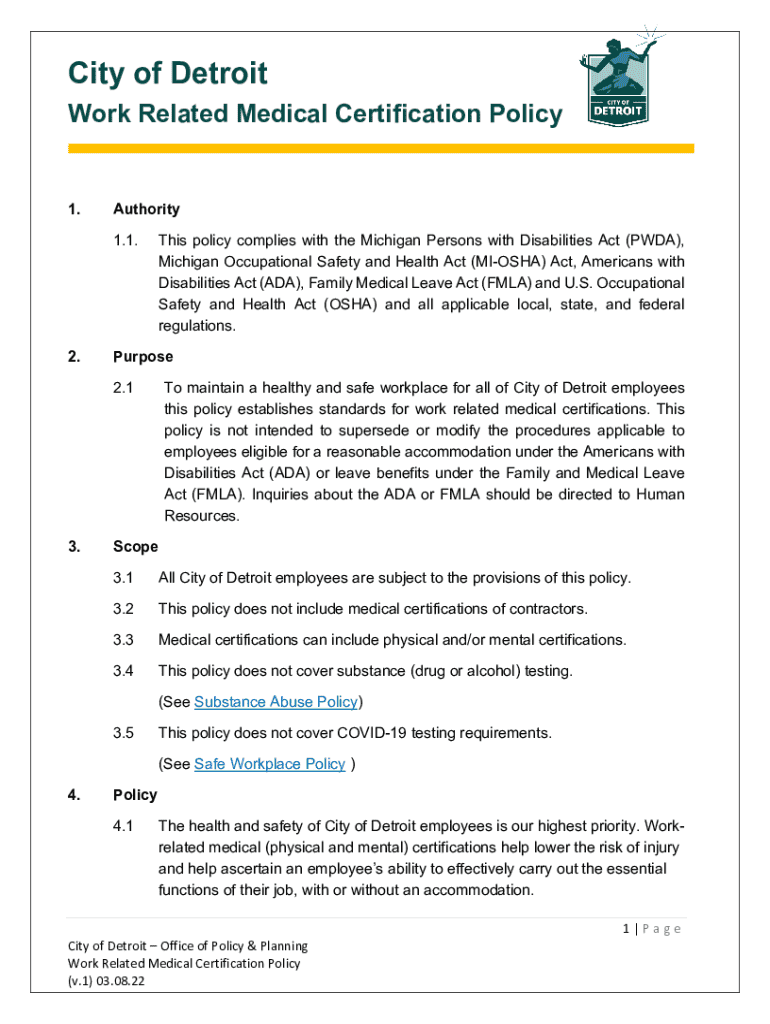 City of Detroit
Work Related Medical Certification Policy

CITY OF
DETROIT

1. Authority

1.1. This policy complies with the Michigan Persons with Disabilities Act (PWDA), Michigan Occupational Safety and Health Act (MI-OSHA) Act, Americans with Disabilities Act (ADA), Family Medical Leave Act (FMLA) and U.S. Occupational Safety and Health Act (OSHA) and all applicable local, state, and federal regulations.

2. Purpose

2.1 To maintain a healthy and safe workplace for all of City of Detroit employees this policy establishes standards for work related medical certifications. This policy is not intended to supersede or modify the procedures applicable to employees eligible for a reasonable accommodation under the Americans with Disabilities Act (ADA) or leave benefits under the Family and Medical Leave Act (FMLA). Inquiries about the ADA or FMLA should be directed to Human Resources.

3. Scope

3.1 All City of Detroit employees are subject to the provisions of this policy.

3.2 This policy does not include medical certifications of contractors.

3.3 Medical certifications can include physical and/or mental certifications.

3.4 This policy does not cover substance (drug or alcohol) testing.

(See Substance Abuse Policy)

3.5 This policy does not cover COVID-19 testing requirements.

(See Safe Workplace Policy )

4. Policy

4.1 The health and safety of City of Detroit employees is our highest priority. Work-related medical (physical and mental) certifications help lower the risk of injury and help ascertain an employee's ability to effectively carry out the essential functions of their job, with or without an accommodation.

1 | P a g e

City of Detroit – Office of Policy & Planning
Work Related Medical Certification Policy
(v.1) 03.08.22